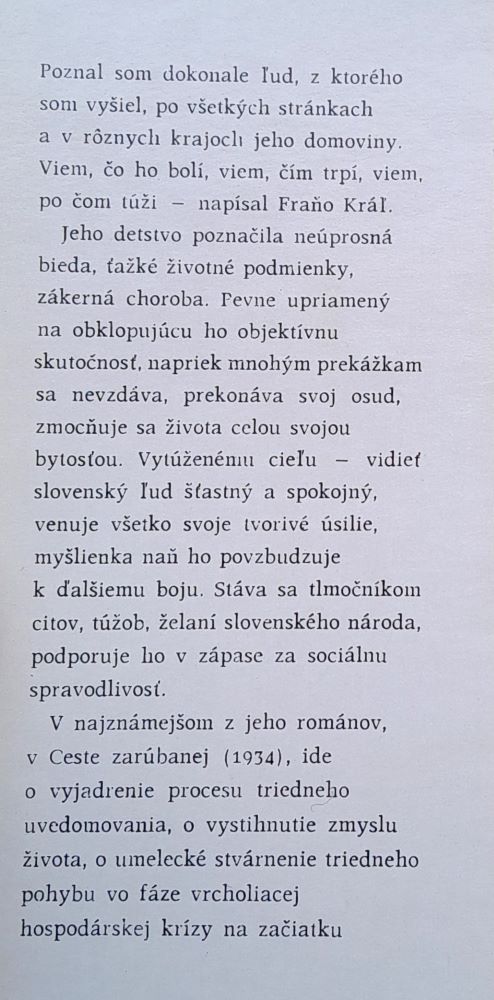 Poznal som dokonale ľud, z ktorého som vyšiel, po všetkých stránkach a v rôznych krajoch jeho domoviny. Viem, čo ho bolí, viem, čím trpí, viem, po čom túži – napísal Fraňo Kráľ.

Jeho detstvo poznačila neúprosná bieda, ťažké životné podmienky, zákerná choroba. Pevne upriamený na obklopujúcu ho objektívnu skutočnosť, napriek mnohým prekážkam sa nevzdáva, prekonáva svoj osud, zmocňuje sa života celou svojou bytosťou. Vytúženému cieľu – vidieť slovenský ľud šťastný a spokojný, venuje všetko svoje tvorivé úsilie, myšlienka naň ho povzbudzuje k ďalšiemu boju. Stáva sa tlmočníkom citov, túžob, želaní slovenského národa, podporuje ho v zápase za sociálnu spravodlivosť.

V najznámejšom z jeho románov, v Ceste zarúbanej (1934), ide o vyjadrenie procesu triedneho uvedomovania, o vystihnutie zmyslu života, o umelecké stvárnenie triedneho pohybu vo fáze vrcholiacej hospodárskej krízy na začiatku